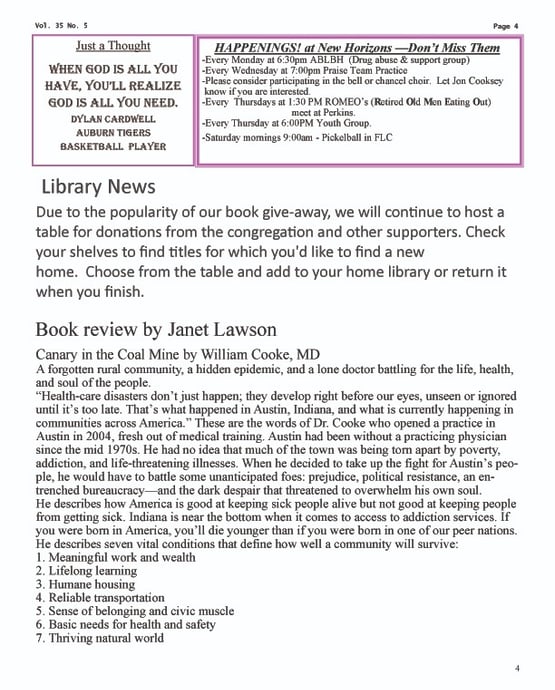 Vol. 35 No. 5

Page 4

Just a Thought

WHEN GOD IS ALL YOU HAVE, YOU'LL REALIZE GOD IS ALL YOU NEED.
DYLAN CARDWELL
AUBURN TIGERS
BASKETBALL PLAYER

HAPPENINGS! at New Horizons —Don't Miss Them

-Every Monday at 6:30pm ABLBH (Drug abuse & support group)
-Every Wednesday at 7:00pm Praise Team Practice
-Please consider participating in the bell or chancel choir. Let Jon Cooksey know if you are interested.
-Every Thursdays at 1:30 PM ROMEO's (Retired Old Men Eating Out) meet at Perkins.
-Every Thursday at 6:00PM Youth Group.
-Saturday mornings 9:00am - Pickelball in FLC

Library News

Due to the popularity of our book give-away, we will continue to host a table for donations from the congregation and other supporters. Check your shelves to find titles for which you'd like to find a new home. Choose from the table and add to your home library or return it when you finish.

Book review by Janet Lawson

Canary in the Coal Mine by William Cooke, MD
A forgotten rural community, a hidden epidemic, and a lone doctor battling for the life, health, and soul of the people.
"Health-care disasters don't just happen; they develop right before our eyes, unseen or ignored until it's too late. That's what happened in Austin, Indiana, and what is currently happening in communities across America." These are the words of Dr. Cooke who opened a practice in Austin in 2004, fresh out of medical training. Austin had been without a practicing physician since the mid 1970s. He had no idea that much of the town was being torn apart by poverty, addiction, and life-threatening illnesses. When he decided to take up the fight for Austin's people, he would have to battle some unanticipated foes: prejudice, political resistance, an entrenched bureaucracy—and the dark despair that threatened to overwhelm his own soul.
He describes how America is good at keeping sick people alive but not good at keeping people from getting sick. Indiana is near the bottom when it comes to access to addiction services. If you were born in America, you'll die younger than if you were born in one of our peer nations. He describes seven vital conditions that define how well a community will survive:
1. Meaningful work and wealth
2. Lifelong learning
3. Humane housing
4. Reliable transportation
5. Sense of belonging and civic muscle
6. Basic needs for health and safety
7. Thriving natural world

4